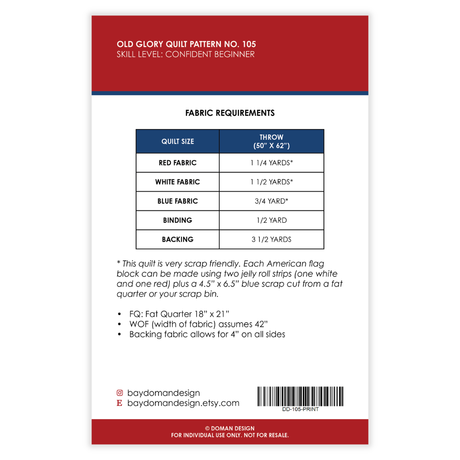 OLD GLORY QUILT PATTERN NO. 105
SKILL LEVEL: CONFIDENT BEGINNER

FABRIC REQUIREMENTS

| QUILT SIZE | THROW (50" X 62") |
|---|---|
| RED FABRIC | 1 1/4 YARDS* |
| WHITE FABRIC | 1 1/2 YARDS* |
| BLUE FABRIC | 3/4 YARD* |
| BINDING | 1/2 YARD |
| BACKING | 3 1/2 YARDS |

* This quilt is very scrap friendly. Each American flag block can be made using two jelly roll strips (one white and one red) plus a 4.5" x 6.5" blue scrap cut from a fat quarter or your scrap bin.

• FQ: Fat Quarter 18" x 21"
• WOF (width of fabric) assumes 42"
• Backing fabric allows for 4" on all sides

baydomandesign
E baydomandesign.etsy.com

DD-105-PRINT

© DOMAN DESIGN
FOR INDIVIDUAL USE ONLY. NOT FOR RESALE.